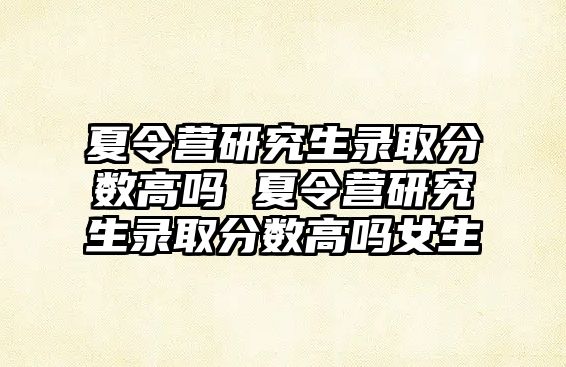 夏令营研究生录取分数高吗 夏令营研究生录取分数高吗女生